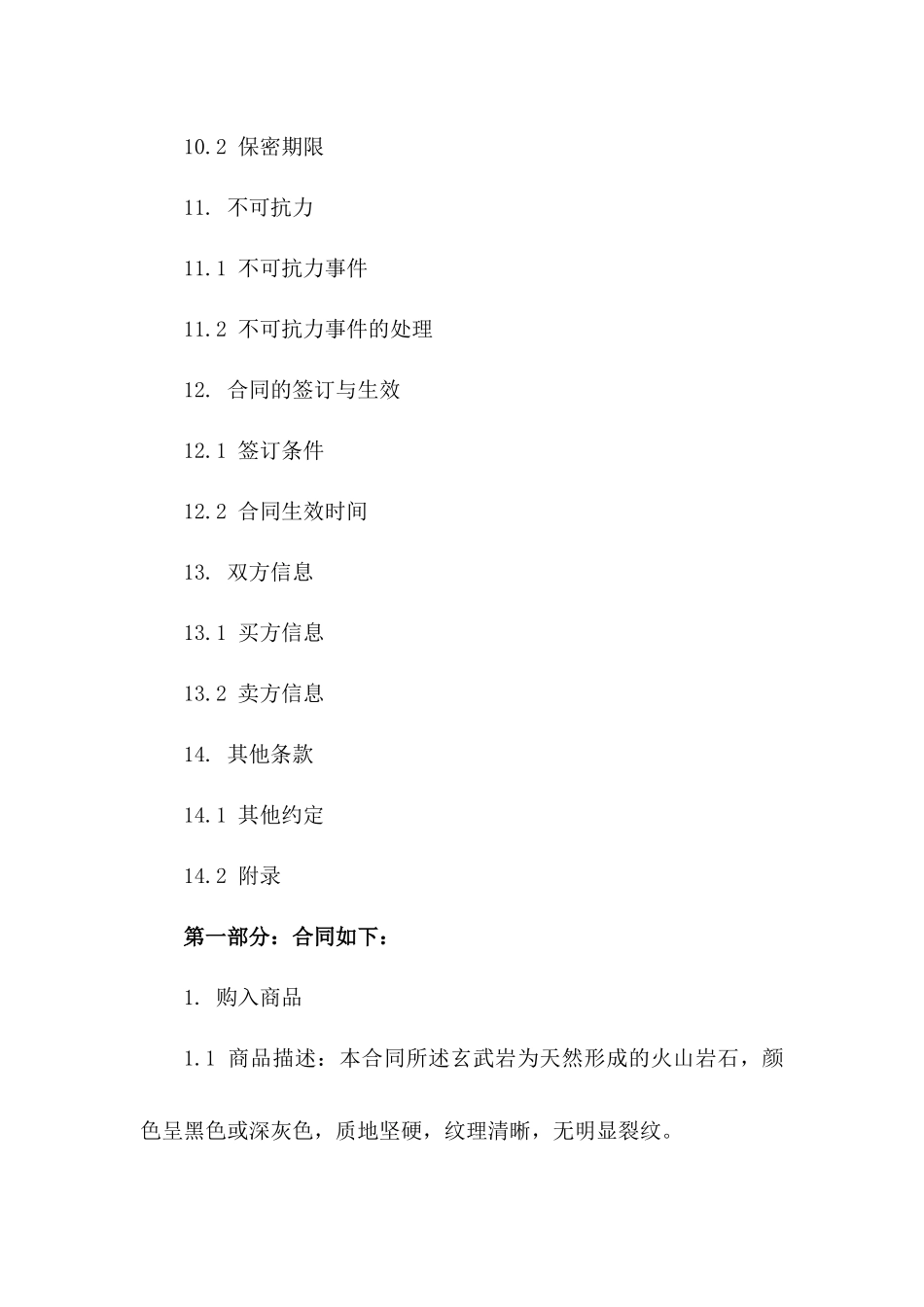 10.2 保密期限

11. 不可抗力

11.1 不可抗力事件

11.2 不可抗力事件的处理

12. 合同的签订与生效

12.1 签订条件

12.2 合同生效时间

13. 双方信息

13.1 买方信息

13.2 卖方信息

14. 其他条款

14.1 其他约定

14.2 附录

第一部分：合同如下：

1. 购入商品

1.1 商品描述：本合同所述玄武岩为天然形成的火山岩石，颜色呈黑色或深灰色，质地坚硬，纹理清晰，无明显裂纹。